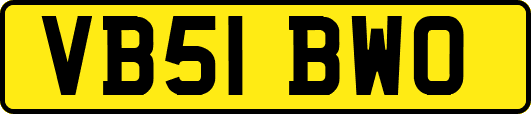 VB51 BWO